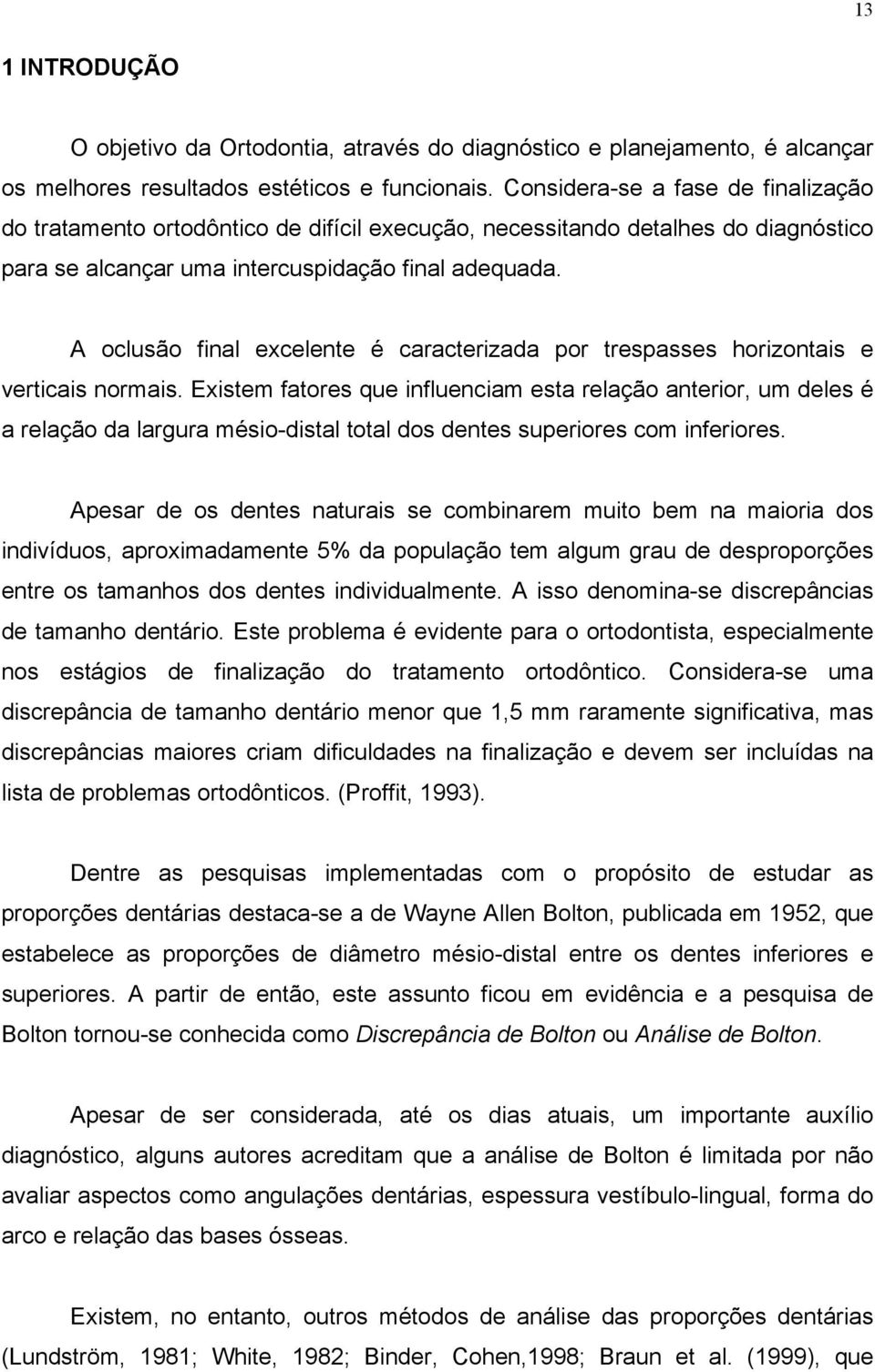 13

1 INTRODUÇÃO

O objetivo da Ortodontia, através do diagnóstico e planejamento, é alcançar os melhores resultados estéticos e funcionais. Considera-se a fase de finalização do tratamento ortodôntico de difícil execução, necessitando detalhes do diagnóstico para se alcançar uma intercuspidação final adequada.

A oclusão final excelente é caracterizada por trespasses horizontais e verticais normais. Existem fatores que influenciam esta relação anterior, um deles é a relação da largura mésio-distal total dos dentes superiores com inferiores.

Apesar de os dentes naturais se combinarem muito bem na maioria dos indivíduos, aproximadamente 5% da população tem algum grau de desproporções entre os tamanhos dos dentes individualmente. A isso denomina-se discrepâncias de tamanho dentário. Este problema é evidente para o ortodontista, especialmente nos estágios de finalização do tratamento ortodôntico. Considera-se uma discrepância de tamanho dentário menor que 1,5 mm raramente significativa, mas discrepâncias maiores criam dificuldades na finalização e devem ser incluídas na lista de problemas ortodônticos. (Proffit, 1993).

Dentre as pesquisas implementadas com o propósito de estudar as proporções dentárias destaca-se a de Wayne Allen Bolton, publicada em 1952, que estabelece as proporções de diâmetro mésio-distal entre os dentes inferiores e superiores. A partir de então, este assunto ficou em evidência e a pesquisa de Bolton tornou-se conhecida como Discrepância de Bolton ou Análise de Bolton.

Apesar de ser considerada, até os dias atuais, um importante auxílio diagnóstico, alguns autores acreditam que a análise de Bolton é limitada por não avaliar aspectos como angulações dentárias, espessura vestíbulo-lingual, forma do arco e relação das bases ósseas.

Existem, no entanto, outros métodos de análise das proporções dentárias (Lundström, 1981; White, 1982; Binder, Cohen,1998; Braun et al. (1999), que